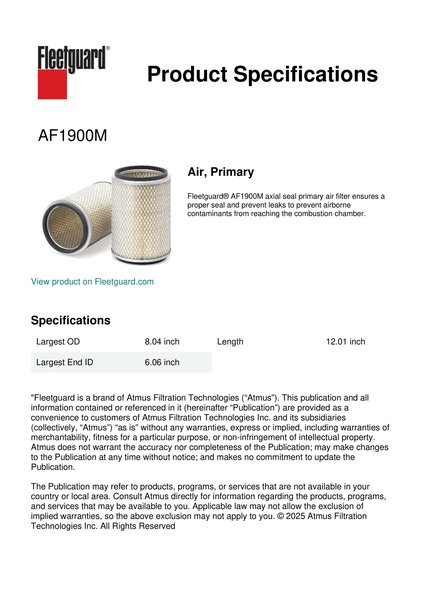 Fleetguard®

Product Specifications

AF1900M

Air, Primary

Fleetguard® AF1900M axial seal primary air filter ensures a proper seal and prevent leaks to prevent airborne contaminants from reaching the combustion chamber.

View product on Fleetguard.com

Specifications

| Largest OD | 8.04 inch | Length | 12.01 inch |
|---|---|---|---|
| Largest End ID | 6.06 inch | | |

"Fleetguard is a brand of Atmus Filtration Technologies ("Atmus"). This publication and all information contained or referenced in it (hereinafter "Publication") are provided as a convenience to customers of Atmus Filtration Technologies Inc. and its subsidiaries (collectively, "Atmus") "as is" without any warranties, express or implied, including warranties of merchantability, fitness for a particular purpose, or non-infringement of intellectual property. Atmus does not warrant the accuracy nor completeness of the Publication; may make changes to the Publication at any time without notice; and makes no commitment to update the Publication.

The Publication may refer to products, programs, or services that are not available in your country or local area. Consult Atmus directly for information regarding the products, programs, and services that may be available to you. Applicable law may not allow the exclusion of implied warranties, so the above exclusion may not apply to you. © 2025 Atmus Filtration Technologies Inc. All Rights Reserved